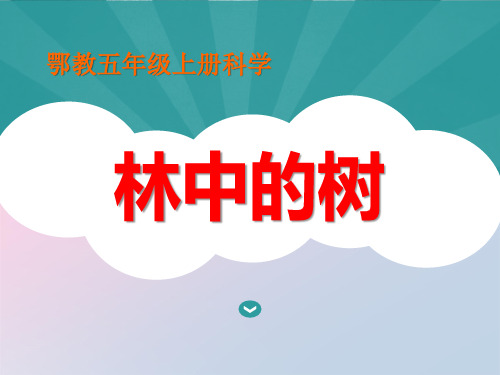 鄂教五年级上册科学

林中的树